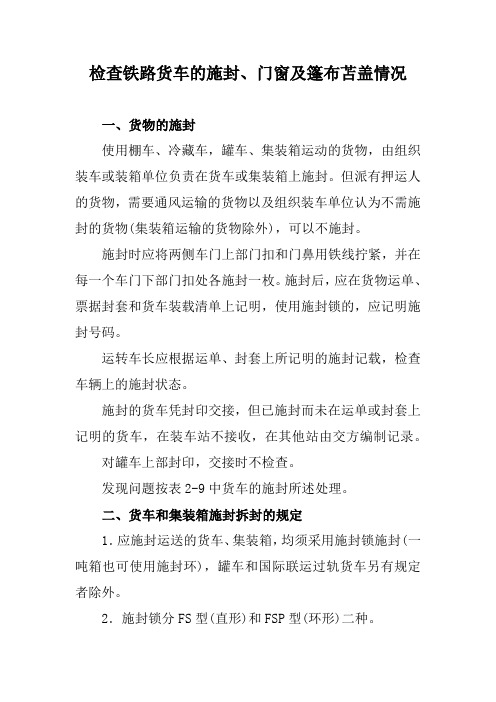 检查铁路货车的施封、门窗及篷布苫盖情况

一、货物的施封

使用棚车、冷藏车，罐车、集装箱运动的货物，由组织装车或装箱单位负责在货车或集装箱上施封。但派有押运人的货物，需要通风运输的货物以及组织装车单位认为不需施封的货物(集装箱运输的货物除外)，可以不施封。

施封时应将两侧车门上部门扣和门鼻用铁线拧紧，并在每一个车门下部门扣处各施封一枚。施封后，应在货物运单、票据封套和货车装载清单上记明，使用施封锁的，应记明施封号码。

运转车长应根据运单、封套上所记明的施封记载，检查车辆上的施封状态。

施封的货车凭封印交接，但已施封而未在运单或封套上记明的货车，在装车站不接收，在其他站由交方编制记录。

对罐车上部封印，交接时不检查。

发现问题按表 2-9 中货车的施封所述处理。

二、货车和集装箱施封拆封的规定

1. 应施封运送的货车、集装箱，均须采用施封锁施封(一吨箱也可使用施封环)，罐车和国际联运过轨货车另有规定者除外。

2. 施封锁分 FS 型(直形)和 FSP 型(环形)二种。